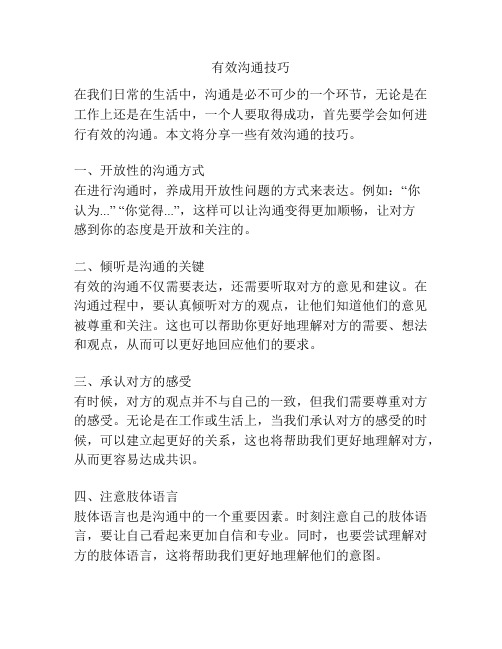 有效沟通技巧

在我们日常的生活中，沟通是必不可少的一个环节，无论是在工作上还是在生活中，一个人要取得成功，首先要学会如何进行有效的沟通。本文将分享一些有效沟通的技巧。

一、开放性的沟通方式
在进行沟通时，养成用开放性问题的方式来表达。例如：“你认为...” “你觉得...”，这样可以让沟通变得更加顺畅，让对方感到你的态度是开放和关注的。

二、倾听是沟通的关键
有效的沟通不仅需要表达，还需要听取对方的意见和建议。在沟通过程中，要认真倾听对方的观点，让他们知道他们的意见被尊重和关注。这也可以帮助你更好地理解对方的需要、想法和观点，从而可以更好地回应他们的要求。

三、承认对方的感受
有时候，对方的观点并不与自己的一致，但我们需要尊重对方的感受。无论是在工作或生活上，当我们承认对方的感受的时候，可以建立起更好的关系，这也将帮助我们更好地理解对方，从而更容易达成共识。

四、注意肢体语言
肢体语言也是沟通中的一个重要因素。时刻注意自己的肢体语言，要让自己看起来更加自信和专业。同时，也要尝试理解对方的肢体语言，这将帮助我们更好地理解他们的意图。